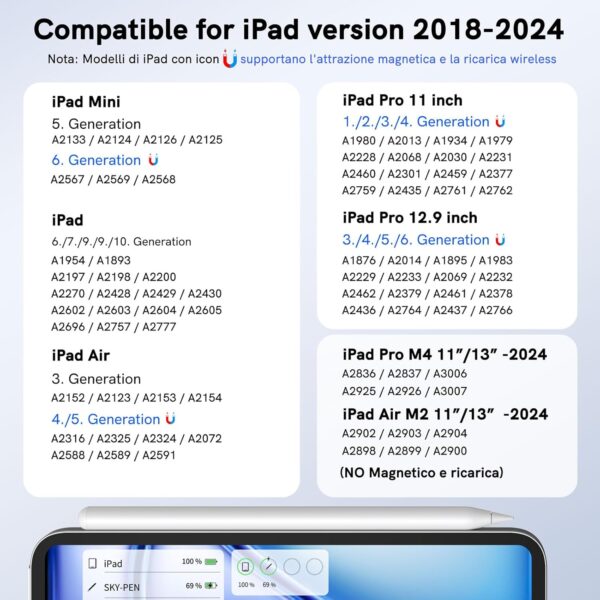 Compatible for iPad version 2018-2024

Nota: Modelli di iPad con icon supportano l'attrazione magnetica e la ricarica wireless

iPad Mini

5. Generation
A2133 / A2124 / A2126 / A2125

6. Generation
A2567 / A2569 / A2568

iPad

6./7./9./9./10. Generation
A1954 / A1893
A2197 / A2198 / A2200
A2270 / A2428 / A2429 / A2430
A2602 / A2603 / A2604 / A2605
A2696 / A2757 / A2777

iPad Air

3. Generation
A2152 / A2123 / A2153 / A2154

4./5. Generation
A2316 / A2325 / A2324 / A2072
A2588 / A2589 / A2591

iPad Pro 11 inch

1./2./3./4. Generation
A1980 / A2013 / A1934 / A1979
A2228 / A2068 / A2030 / A2231
A2460 / A2301 / A2459 / A2377
A2759 / A2435 / A2761 / A2762

iPad Pro 12.9 inch

3./4./5./6. Generation
A1876 / A2014 / A1895 / A1983
A2229 / A2233 / A2069 / A2232
A2462 / A2379 / A2461 / A2378
A2436 / A2764 / A2437 / A2766

iPad Pro M4 11"/13" -2024
A2836 / A2837 / A3006
A2925 / A2926 / A3007

iPad Air M2 11"/13" -2024
A2902 / A2903 / A2904
A2898 / A2899 / A2900

(NO Magnetico e ricarica)

iPad 100 %
SKY-PEN 69 %
100 % 69 %